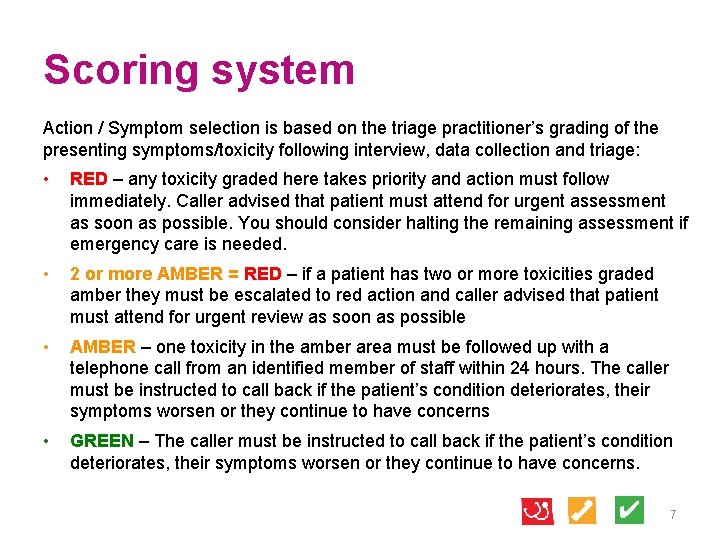 Scoring system

Action / Symptom selection is based on the triage practitioner's grading of the presenting symptoms/toxicity following interview, data collection and triage:

• RED – any toxicity graded here takes priority and action must follow immediately. Caller advised that patient must attend for urgent assessment as soon as possible. You should consider halting the remaining assessment if emergency care is needed.

• 2 or more AMBER = RED – if a patient has two or more toxicities graded amber they must be escalated to red action and caller advised that patient must attend for urgent review as soon as possible

• AMBER – one toxicity in the amber area must be followed up with a telephone call from an identified member of staff within 24 hours. The caller must be instructed to call back if the patient's condition deteriorates, their symptoms worsen or they continue to have concerns

• GREEN – The caller must be instructed to call back if the patient's condition deteriorates, their symptoms worsen or they continue to have concerns.

7